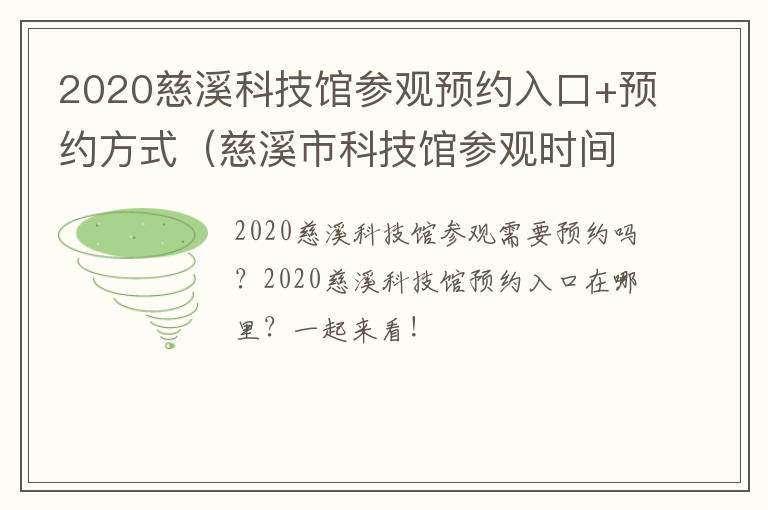 2020慈溪科技馆参观预约入口+预约方式（慈溪市科技馆参观时间

2020慈溪科技馆参观需要预约吗？2020慈溪科技馆预约入口在哪里？一起来看！